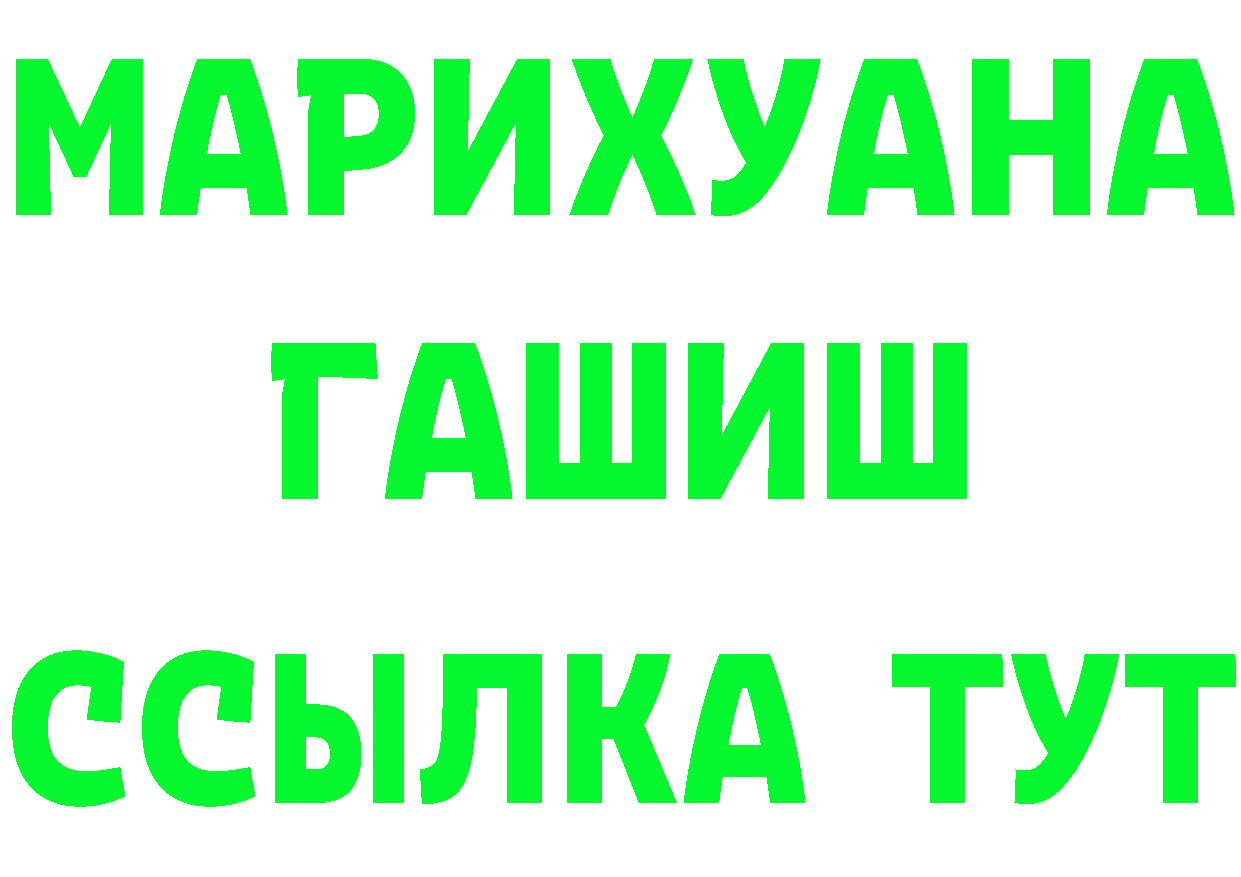 МАРИХУАНА
ГАШИШ
ССЫЛКА ТУТ